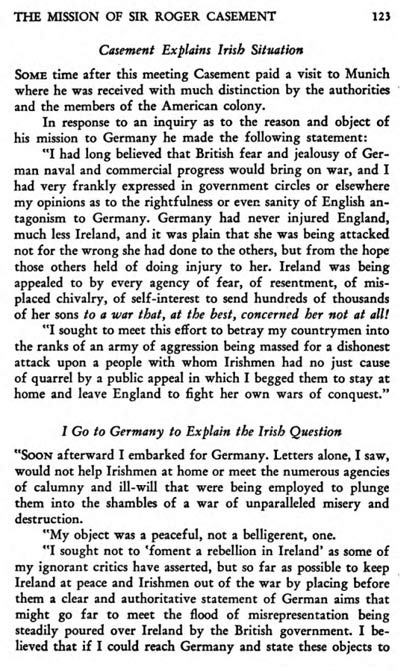 THE MISSION OF SIR ROGER CASEMENT 123

Casement Explains Irish Situation

SOME time after this meeting Casement paid a visit to Munich where he was received with much distinction by the authorities and the members of the American colony.

In response to an inquiry as to the reason and object of his mission to Germany he made the following statement:

"I had long believed that British fear and jealousy of German naval and commercial progress would bring on war, and I had very frankly expressed in government circles or elsewhere my opinions as to the rightfulness or even sanity of English antagonism to Germany. Germany had never injured England, much less Ireland, and it was plain that she was being attacked not for the wrong she had done to the others, but from the hope those others held of doing injury to her. Ireland was being appealed to by every agency of fear, of resentment, of misplaced chivalry, of self-interest to send hundreds of thousands of her sons to a war that, at the best, concerned her not at all!

"I sought to meet this effort to betray my countrymen into the ranks of an army of aggression being massed for a dishonest attack upon a people with whom Irishmen had no just cause of quarrel by a public appeal in which I begged them to stay at home and leave England to fight her own wars of conquest."

I Go to Germany to Explain the Irish Question

"SOON afterward I embarked for Germany. Letters alone, I saw, would not help Irishmen at home or meet the numerous agencies of calumny and ill-will that were being employed to plunge them into the shambles of a war of unparalleled misery and destruction.

"My object was a peaceful, not a belligerent, one.

"I sought not to 'foment a rebellion in Ireland' as some of my ignorant critics have asserted, but so far as possible to keep Ireland at peace and Irishmen out of the war by placing before them a clear and authoritative statement of German aims that might go far to meet the flood of misrepresentation being steadily poured over Ireland by the British government. I believed that if I could reach Germany and state these objects to